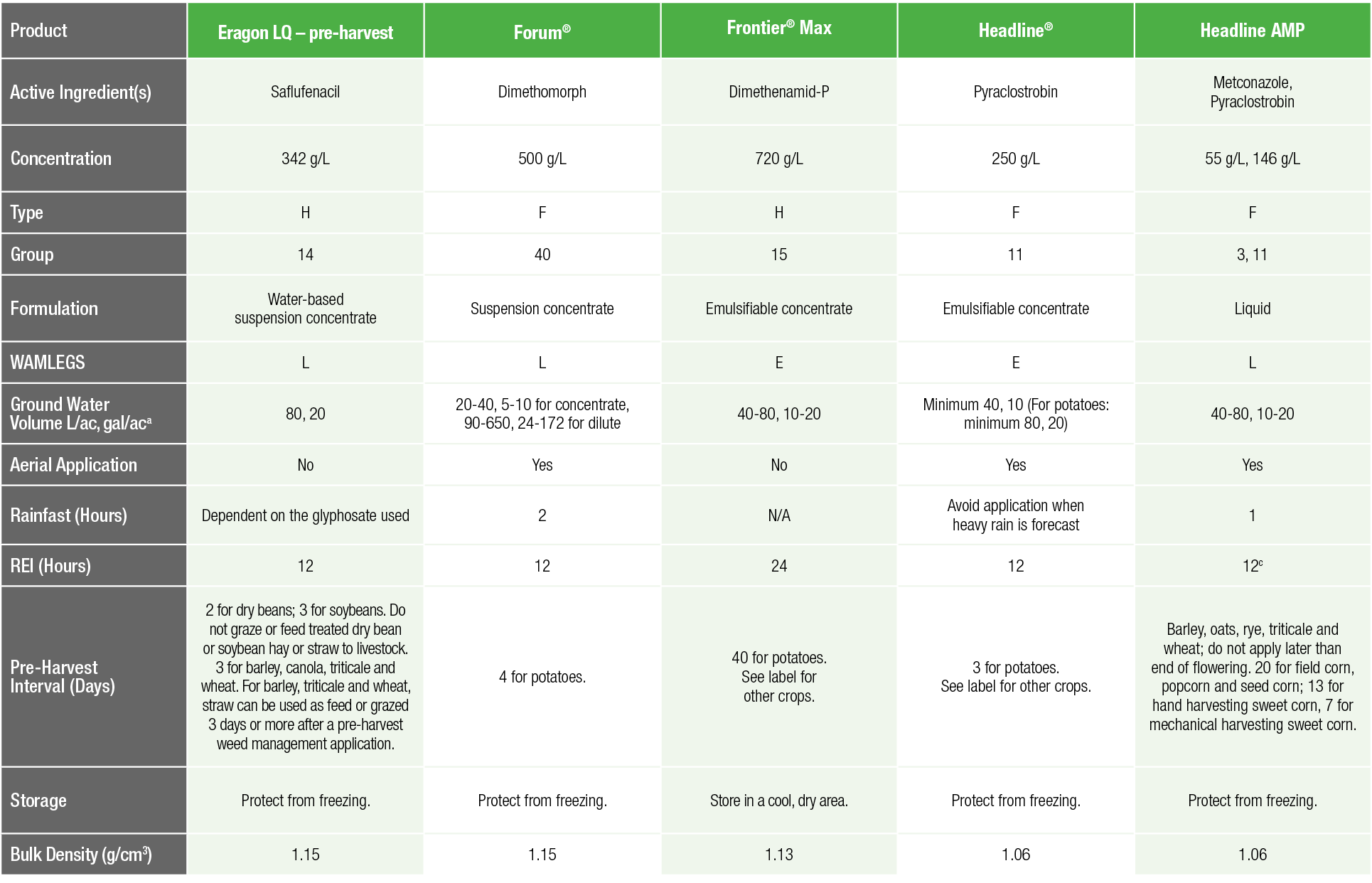 | Product | Eragon LQ – pre-harvest | Forum® | Frontier® Max | Headline® | Headline AMP |
|---|---|---|---|---|---|
| Active Ingredient(s) | Saflufenacil | Dimethomorph | Dimethenamid-P | Pyraclostrobin | Metconazole, Pyraclostrobin |
| Concentration | 342 g/L | 500 g/L | 720 g/L | 250 g/L | 55 g/L, 146 g/L |
| Type | H | F | H | F | F |
| Group | 14 | 40 | 15 | 11 | 3, 11 |
| Formulation | Water-based suspension concentrate | Suspension concentrate | Emulsifiable concentrate | Emulsifiable concentrate | Liquid |
| WAMLEGS | L | L | E | E | L |
| Ground Water Volume L/ac, gal/ac$^a$ | 80, 20 | 20-40, 5-10 for concentrate, 90-650, 24-172 for dilute | 40-80, 10-20 | Minimum 40, 10 (For potatoes: minimum 80, 20) | 40-80, 10-20 |
| Aerial Application | No | Yes | No | Yes | Yes |
| Rainfast (Hours) | Dependent on the glyphosate used | 2 | N/A | Avoid application when heavy rain is forecast | 1 |
| REI (Hours) | 12 | 12 | 24 | 12 | 12$^c$ |
| Pre-Harvest Interval (Days) | 2 for dry beans; 3 for soybeans. Do not graze or feed treated dry bean or soybean hay or straw to livestock. 3 for barley, canola, triticale and wheat. For barley, triticale and wheat, straw can be used as feed or grazed 3 days or more after a pre-harvest weed management application. | 4 for potatoes. | 40 for potatoes. See label for other crops. | 3 for potatoes. See label for other crops. | Barley, oats, rye, triticale and wheat; do not apply later than end of flowering. 20 for field corn, popcorn and seed corn; 13 for hand harvesting sweet corn, 7 for mechanical harvesting sweet corn. |
| Storage | Protect from freezing. | Protect from freezing. | Store in a cool, dry area. | Protect from freezing. | Protect from freezing. |
| Bulk Density (g/cm$^3$) | 1.15 | 1.15 | 1.13 | 1.06 | 1.06 |